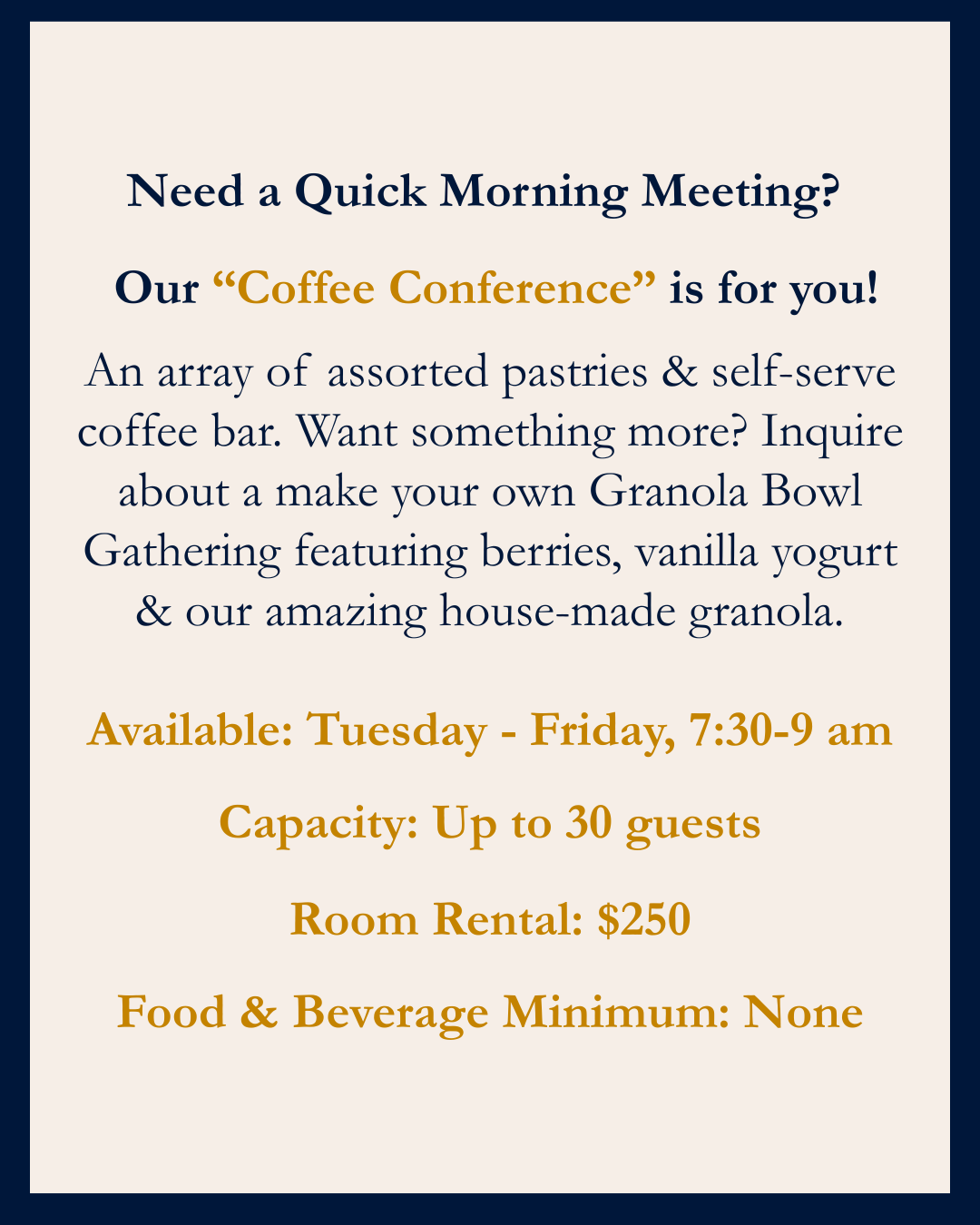 Need a Quick Morning Meeting?

Our "Coffee Conference" is for you!

An array of assorted pastries & self-serve coffee bar. Want something more? Inquire about a make your own Granola Bowl Gathering featuring berries, vanilla yogurt & our amazing house-made granola.

Available: Tuesday - Friday, 7:30-9 am

Capacity: Up to 30 guests

Room Rental: $250

Food & Beverage Minimum: None